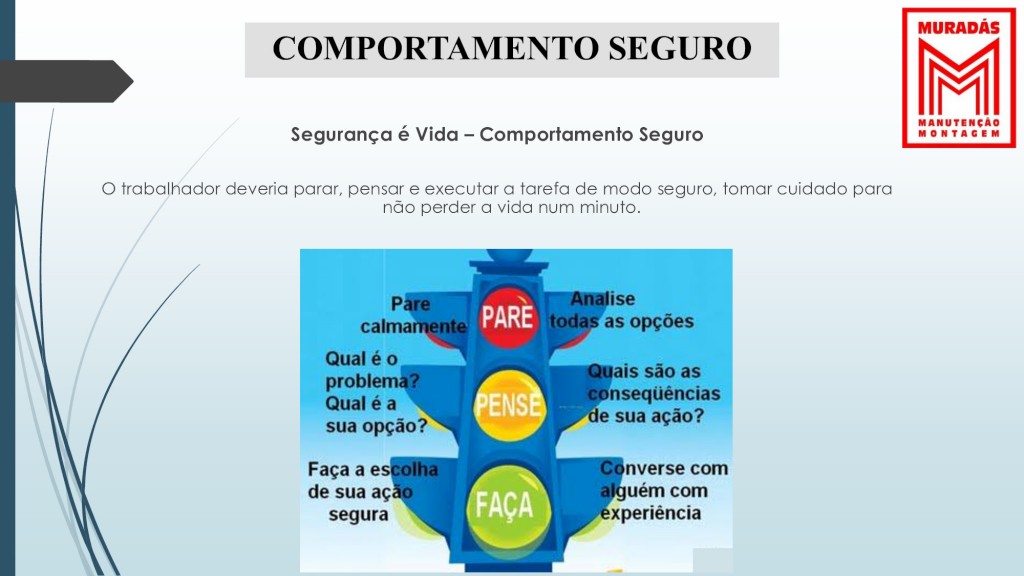 COMPORTAMENTO SEGURO

MURADÁS
MANUTENÇÃO
MONTAGEM

Segurança é Vida – Comportamento Seguro

O trabalhador deveria parar, pensar e executar a tarefa de modo seguro, tomar cuidado para não perder a vida num minuto.

Pare calmamente

PARE

Analise todas as opções

Qual é o problema? Qual é a sua opção?

PENSE

Quais são as conseqüências de sua ação?

Faça a escolha de sua ação segura

FAÇA

Converse com alguém com experiência